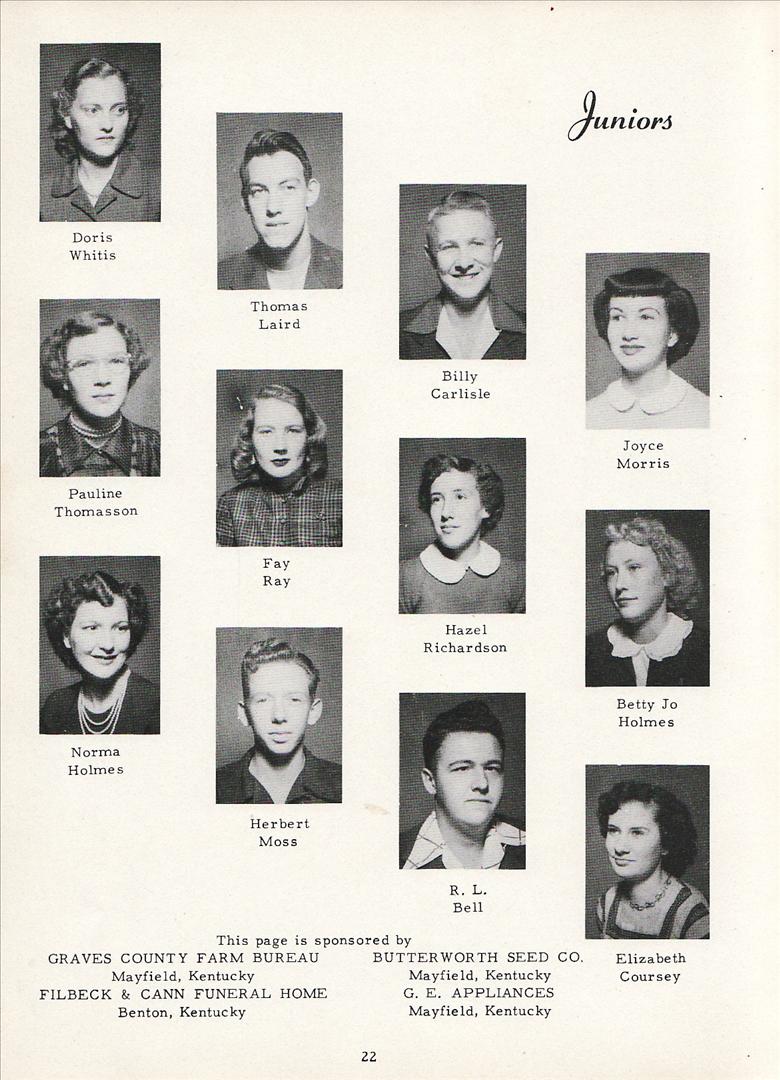 Juniors

Doris
Whitis

Pauline
Thomasson

Norma
Holmes

Thomas
Laird

Fay
Ray

Herbert
Moss

Billy
Carlisle

Hazel
Richardson

R. L.
Bell

Joyce
Morris

Betty Jo
Holmes

Elizabeth
Coursey

This page is sponsored by

GRAVES COUNTY FARM BUREAU
Mayfield, Kentucky
FILBECK & CANN FUNERAL HOME
Benton, Kentucky

BUTTERWORTH SEED CO.
Mayfield, Kentucky
G. E. APPLIANCES
Mayfield, Kentucky

22